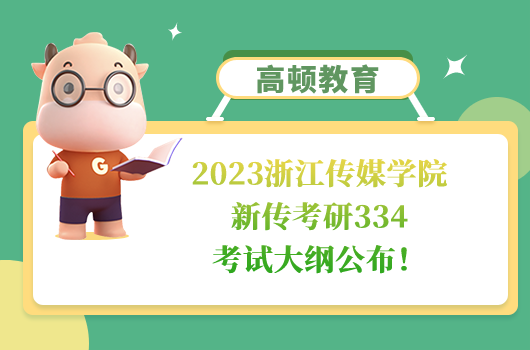 高顿教育

G

2023浙江传媒学院
新传考研334
考试大纲公布！